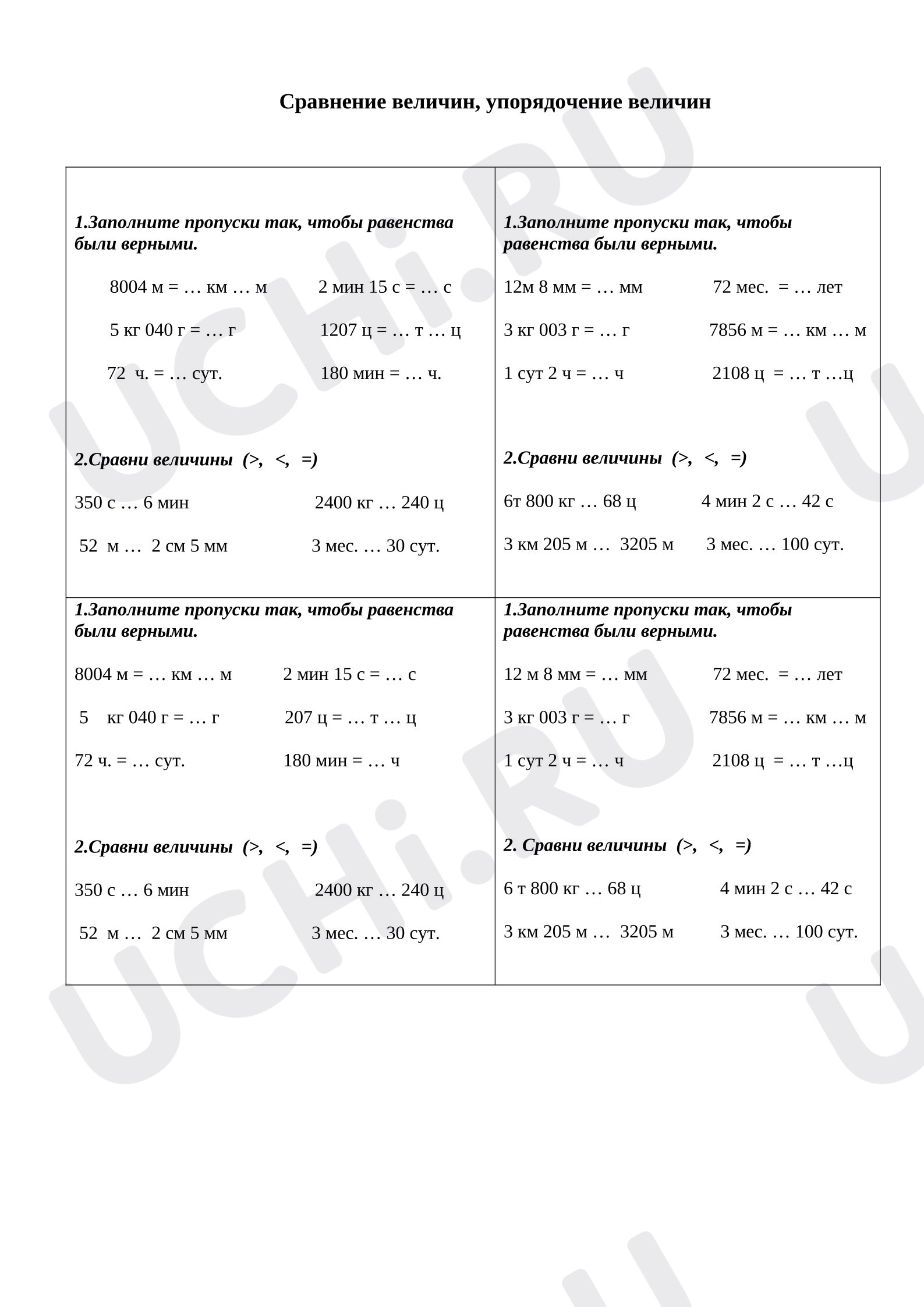 Сравнение величин, упорядочение величин

1.Заполните пропуски так, чтобы равенства были верными.

8004 м = … км … м 2 мин 15 с = … с

5 кг 040 г = … г 1207 ц = … т … ц

72 ч. = … сут. 180 мин = … ч.

2.Сравни величины (>, <, =)

350 с … 6 мин 2400 кг … 240 ц

52 м … 2 см 5 мм 3 мес. … 30 сут.

1.Заполните пропуски так, чтобы равенства были верными.

12м 8 мм = … мм 72 мес. = … лет

3 кг 003 г = … г 7856 м = … км … м

1 сут 2 ч = … ч 2108 ц = … т …ц

2.Сравни величины (>, <, =)

6т 800 кг … 68 ц 4 мин 2 с … 42 с

3 км 205 м … 3205 м 3 мес. … 100 сут.

1.Заполните пропуски так, чтобы равенства были верными.

8004 м = … км … м 2 мин 15 с = … с

5 кг 040 г = … г 207 ц = … т … ц

72 ч. = … сут. 180 мин = … ч

2.Сравни величины (>, <, =)

350 с … 6 мин 2400 кг … 240 ц

52 м … 2 см 5 мм 3 мес. … 30 сут.

1.Заполните пропуски так, чтобы равенства были верными.

12 м 8 мм = … мм 72 мес. = … лет

3 кг 003 г = … г 7856 м = … км … м

1 сут 2 ч = … ч 2108 ц = … т …ц

2. Сравни величины (>, <, =)

6 т 800 кг … 68 ц 4 мин 2 с … 42 с

3 км 205 м … 3205 м 3 мес. … 100 сут.

UCHi.RU